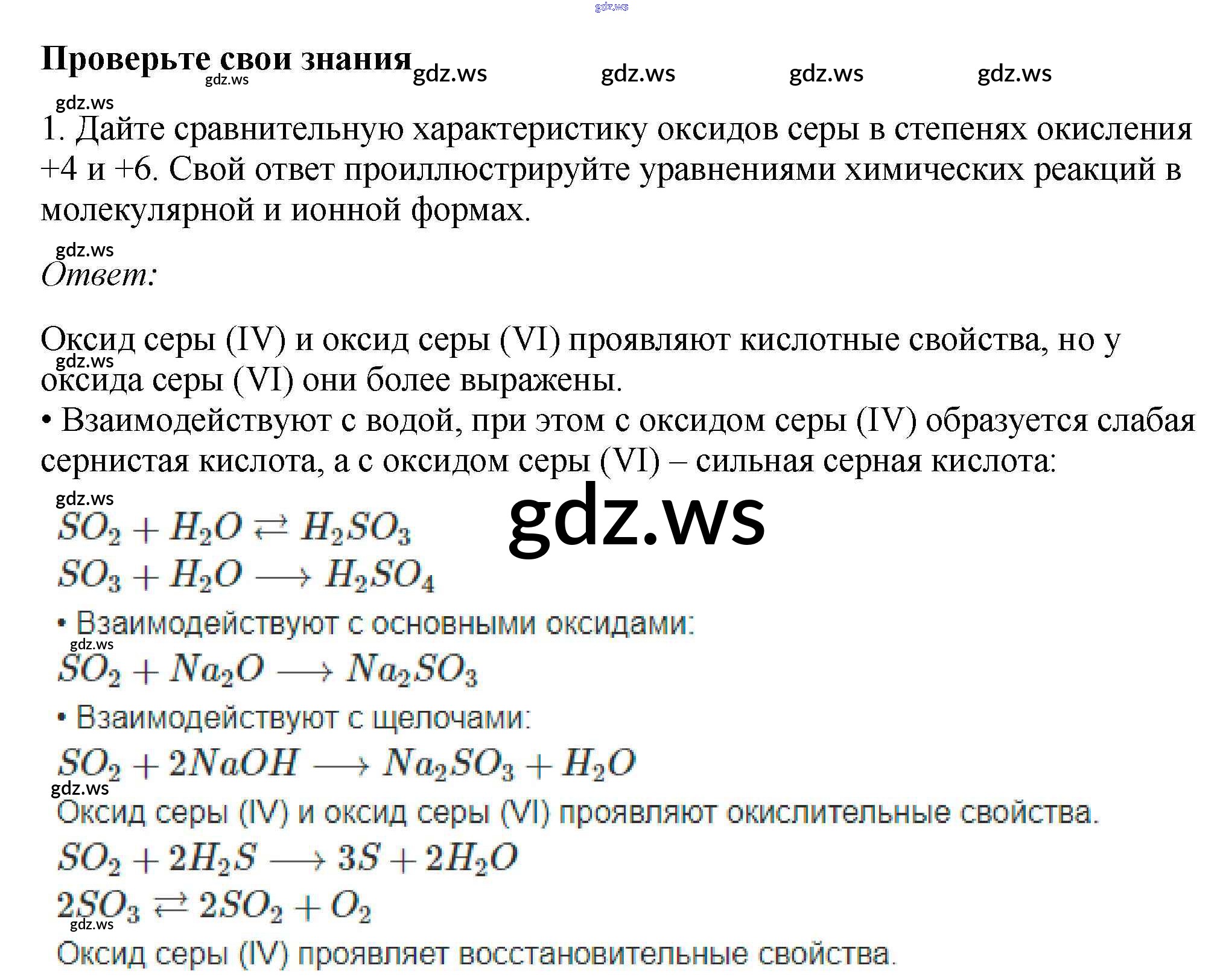 Проверьте свои знания

1. Дайте сравнительную характеристику оксидов серы в степенях окисления +4 и +6. Свой ответ проиллюстрируйте уравнениями химических реакций в молекулярной и ионной формах.

Ответ:

Оксид серы (IV) и оксид серы (VI) проявляют кислотные свойства, но у оксида серы (VI) они более выражены.
• Взаимодействуют с водой, при этом с оксидом серы (IV) образуется слабая сернистая кислота, а с оксидом серы (VI) – сильная серная кислота:

$SO_2 + H_2O \rightleftarrows H_2SO_3$
$SO_3 + H_2O \longrightarrow H_2SO_4$

• Взаимодействуют с основными оксидами:

$SO_2 + Na_2O \longrightarrow Na_2SO_3$

• Взаимодействуют с щелочами:

$SO_2 + 2NaOH \longrightarrow Na_2SO_3 + H_2O$

Оксид серы (IV) и оксид серы (VI) проявляют окислительные свойства.

$SO_2 + 2H_2S \longrightarrow 3S + 2H_2O$
$2SO_3 \rightleftarrows 2SO_2 + O_2$

Оксид серы (IV) проявляет восстановительные свойства.

gdz.ws